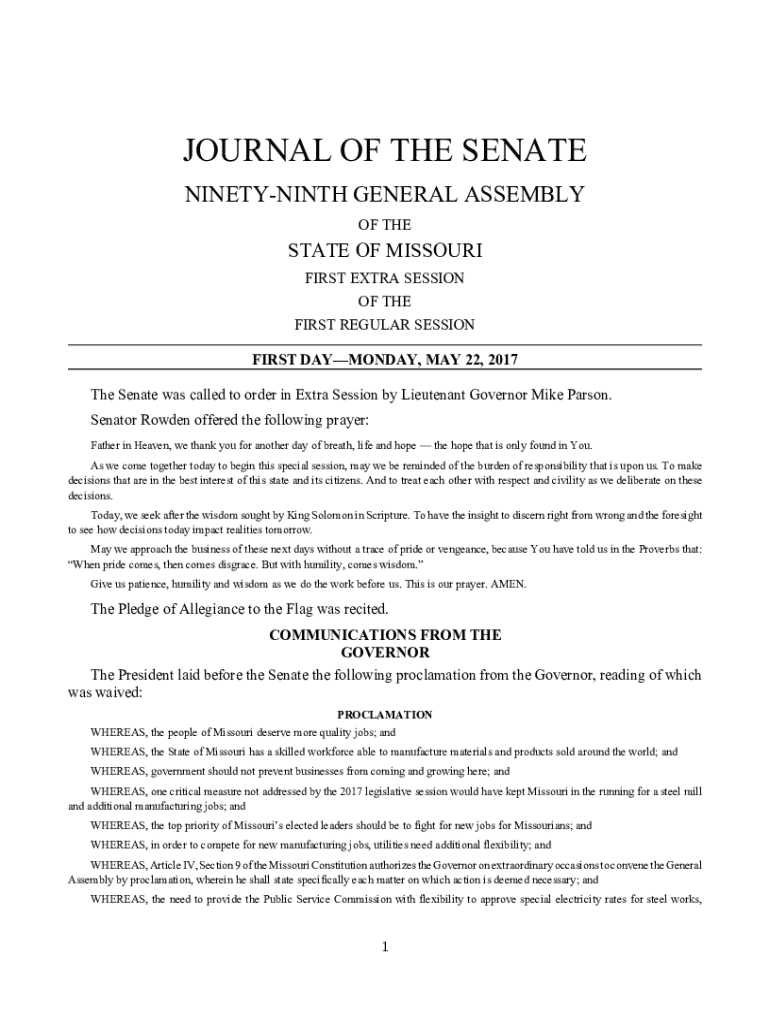 JOURNAL OF THE SENATE

NINETY-NINTH GENERAL ASSEMBLY

OF THE

STATE OF MISSOURI

FIRST EXTRA SESSION

OF THE

FIRST REGULAR SESSION

FIRST DAY—MONDAY, MAY 22, 2017

The Senate was called to order in Extra Session by Lieutenant Governor Mike Parson.

Senator Rowden offered the following prayer:

Father in Heaven, we thank you for another day of breath, life and hope — the hope that is only found in You.

As we come together today to begin this special session, may we be reminded of the burden of responsibility that is upon us. To make decisions that are in the best interest of this state and its citizens. And to treat each other with respect and civility as we deliberate on these decisions.

Today, we seek after the wisdom sought by King Solomon in Scripture. To have the insight to discern right from wrong and the foresight to see how decisions today impact realities tomorrow.

May we approach the business of these next days without a trace of pride or vengeance, because You have told us in the Proverbs that: "When pride comes, then comes disgrace. But with humility, comes wisdom."

Give us patience, humility and wisdom as we do the work before us. This is our prayer. AMEN.

The Pledge of Allegiance to the Flag was recited.

COMMUNICATIONS FROM THE GOVERNOR

The President laid before the Senate the following proclamation from the Governor, reading of which was waived:

PROCLAMATION

WHEREAS, the people of Missouri deserve more quality jobs; and

WHEREAS, the State of Missouri has a skilled workforce able to manufacture materials and products sold around the world; and

WHEREAS, government should not prevent businesses from coming and growing here; and

WHEREAS, one critical measure not addressed by the 2017 legislative session would have kept Missouri in the running for a steel mill and additional manufacturing jobs; and

WHEREAS, the top priority of Missouri's elected leaders should be to fight for new jobs for Missourians; and

WHEREAS, in order to compete for new manufacturing jobs, utilities need additional flexibility; and

WHEREAS, Article IV, Section 9 of the Missouri Constitution authorizes the Governor on extraordinary occasions to convene the General Assembly by proclamation, wherein he shall state specifically each matter on which action is deemed necessary; and

WHEREAS, the need to provide the Public Service Commission with flexibility to approve special electricity rates for steel works,

1